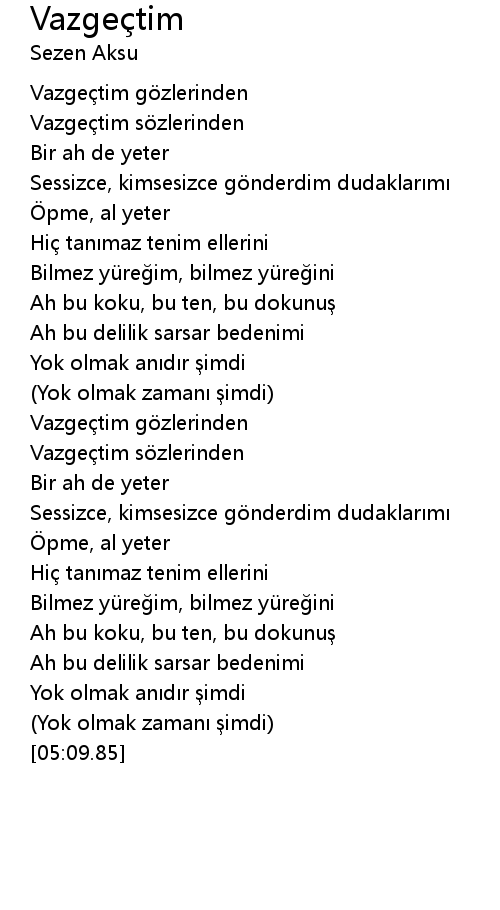 Vazgeçtim
Sezen Aksu

Vazgeçtim gözlerinden
Vazgeçtim sözlerinden
Bir ah de yeter
Sessizce, kimsesizce gönderdim dudaklarımı
Öpme, al yeter
Hiç tanımaz tenim ellerini
Bilmez yüreğim, bilmez yüreğini
Ah bu koku, bu ten, bu dokunuş
Ah bu delilik sarsar bedenimi
Yok olmak anıdır şimdi
(Yok olmak zamanı şimdi)
Vazgeçtim gözlerinden
Vazgeçtim sözlerinden
Bir ah de yeter
Sessizce, kimsesizce gönderdim dudaklarımı
Öpme, al yeter
Hiç tanımaz tenim ellerini
Bilmez yüreğim, bilmez yüreğini
Ah bu koku, bu ten, bu dokunuş
Ah bu delilik sarsar bedenimi
Yok olmak anıdır şimdi
(Yok olmak zamanı şimdi)
[05:09.85]